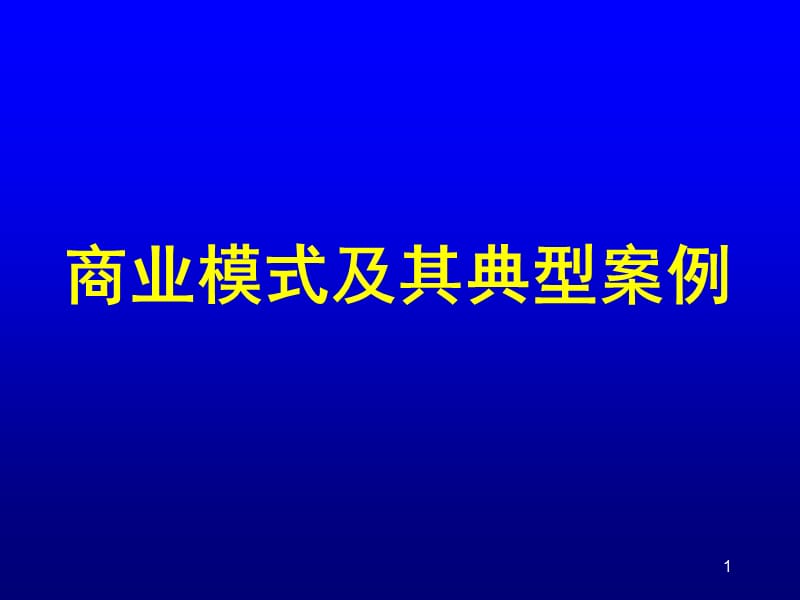 商业模式及其典型案例

1